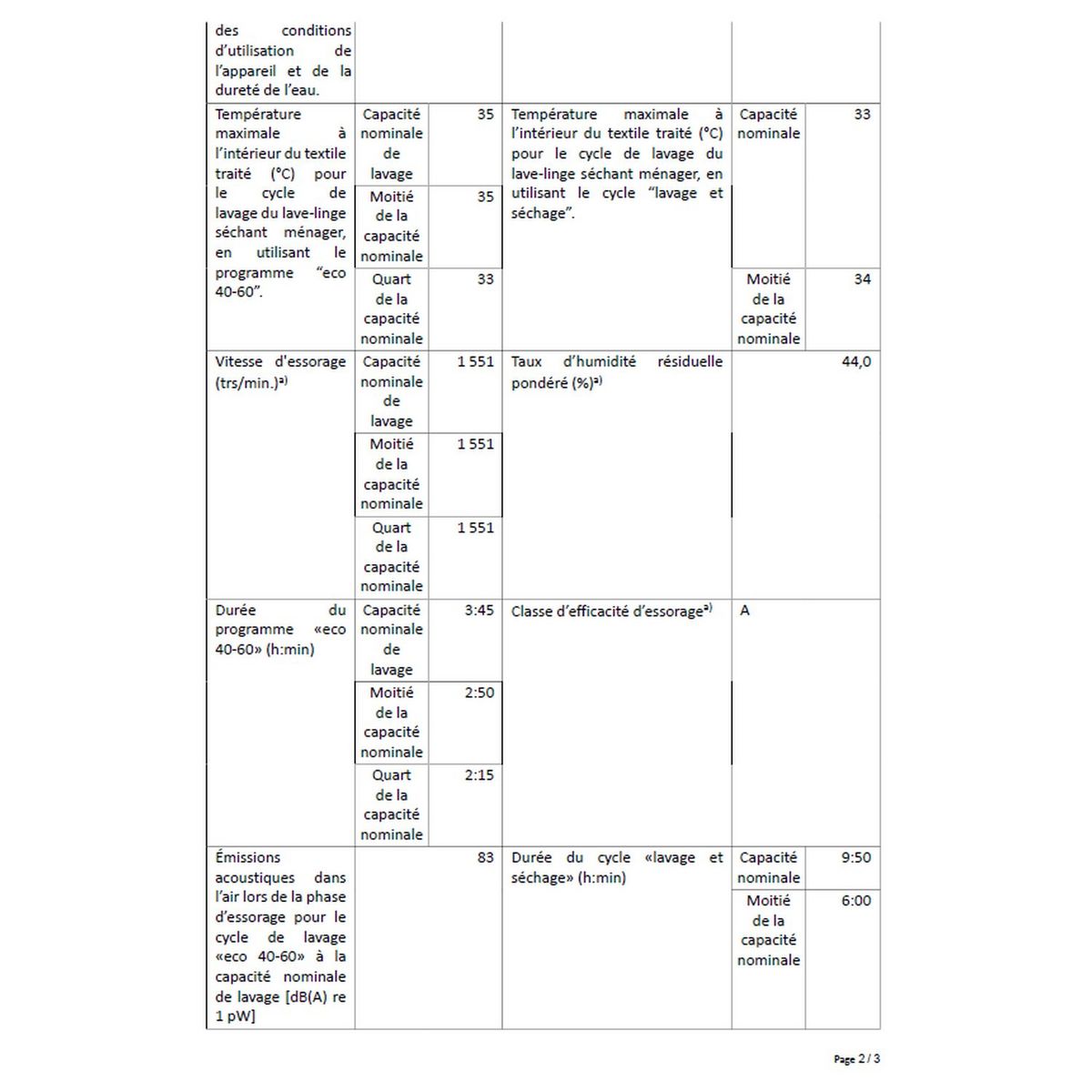 | des conditions d'utilisation de l'appareil et de la dureté de l'eau. | | | | | |
|---|---|---|---|---|---|
| Température maximale à l'intérieur du textile traité (°C) pour le cycle de lavage du lave-linge séchant ménager, en utilisant le programme "eco 40-60". | Capacité nominale de lavage | 35 | Température maximale à l'intérieur du textile traité (°C) pour le cycle de lavage du lave-linge séchant ménager, en utilisant le cycle "lavage et séchage". | Capacité nominale | 33 |
| | Moitié de la capacité nominale | 35 | | | |
| | Quart de la capacité nominale | 33 | | Moitié de la capacité nominale | 34 |
| Vitesse d'essorage (trs/min.)$^{a)}$ | Capacité nominale de lavage | 1 551 | Taux d'humidité résiduelle pondéré (%)$^{a)}$ | | 44,0 |
| | Moitié de la capacité nominale | 1 551 | | | |
| | Quart de la capacité nominale | 1 551 | | | |
| Durée du programme «eco 40-60» (h:min) | Capacité nominale de lavage | 3:45 | Classe d'efficacité d'essorage$^{a)}$ | A | |
| | Moitié de la capacité nominale | 2:50 | | | |
| | Quart de la capacité nominale | 2:15 | | | |
| Émissions acoustiques dans l'air lors de la phase d'essorage pour le cycle de lavage «eco 40-60» à la capacité nominale de lavage [dB(A) re 1 pW] | | 83 | Durée du cycle «lavage et séchage» (h:min) | Capacité nominale | 9:50 |
| | | | | Moitié de la capacité nominale | 6:00 |

Page 2 / 3